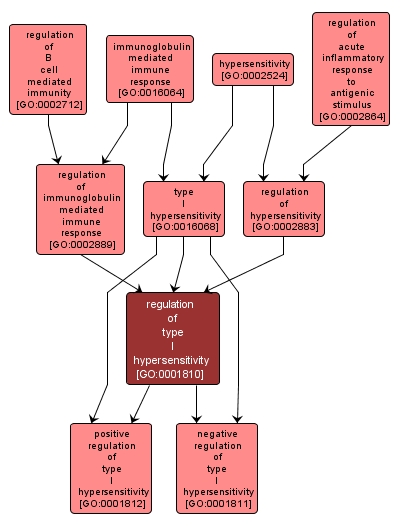 regulation of B cell mediated immunity [GO:0002712]

immunoglobulin mediated immune response [GO:0016064]

hypersensitivity [GO:0002524]

regulation of acute inflammatory response to antigenic stimulus [GO:0002864]

regulation of immunoglobulin mediated immune response [GO:0002889]

type I hypersensitivity [GO:0016068]

regulation of hypersensitivity [GO:0002883]

regulation of type I hypersensitivity [GO:0001810]

positive regulation of type I hypersensitivity [GO:0001812]

negative regulation of type I hypersensitivity [GO:0001811]